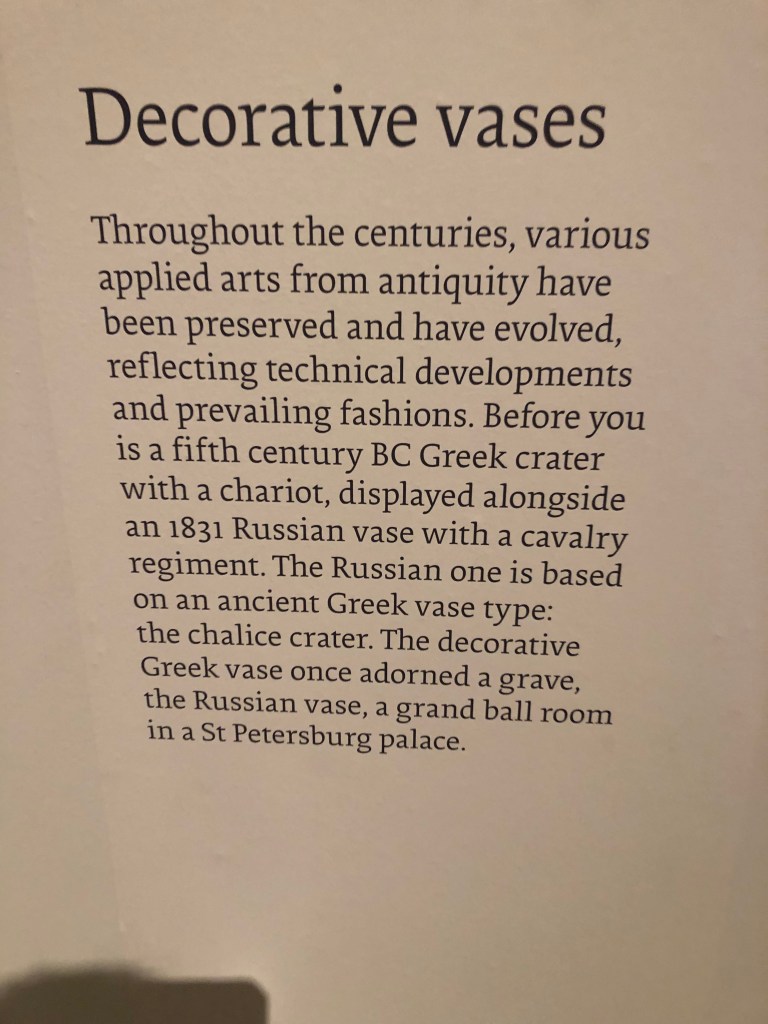 Decorative vases

Throughout the centuries, various applied arts from antiquity have been preserved and have evolved, reflecting technical developments and prevailing fashions. Before you is a fifth century BC Greek crater with a chariot, displayed alongside an 1831 Russian vase with a cavalry regiment. The Russian one is based on an ancient Greek vase type: the chalice crater. The decorative Greek vase once adorned a grave, the Russian vase, a grand ball room in a St Petersburg palace.